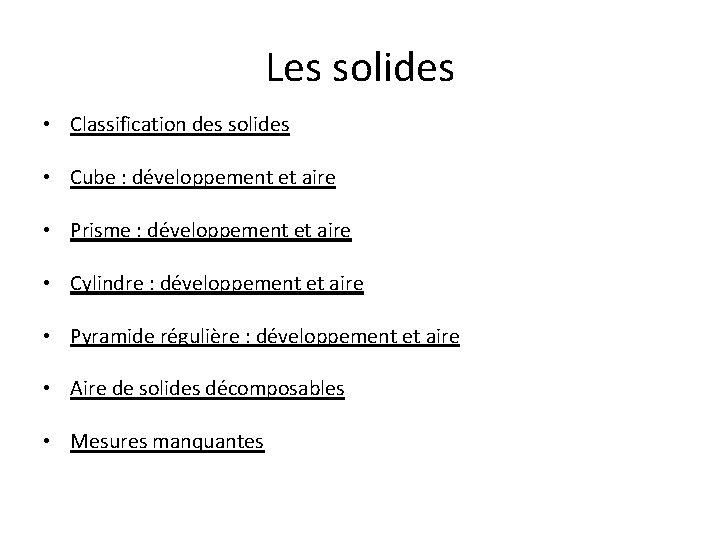 Les solides

• Classification des solides

• Cube : développement et aire

• Prisme : développement et aire

• Cylindre : développement et aire

• Pyramide régulière : développement et aire

• Aire de solides décomposables

• Mesures manquantes